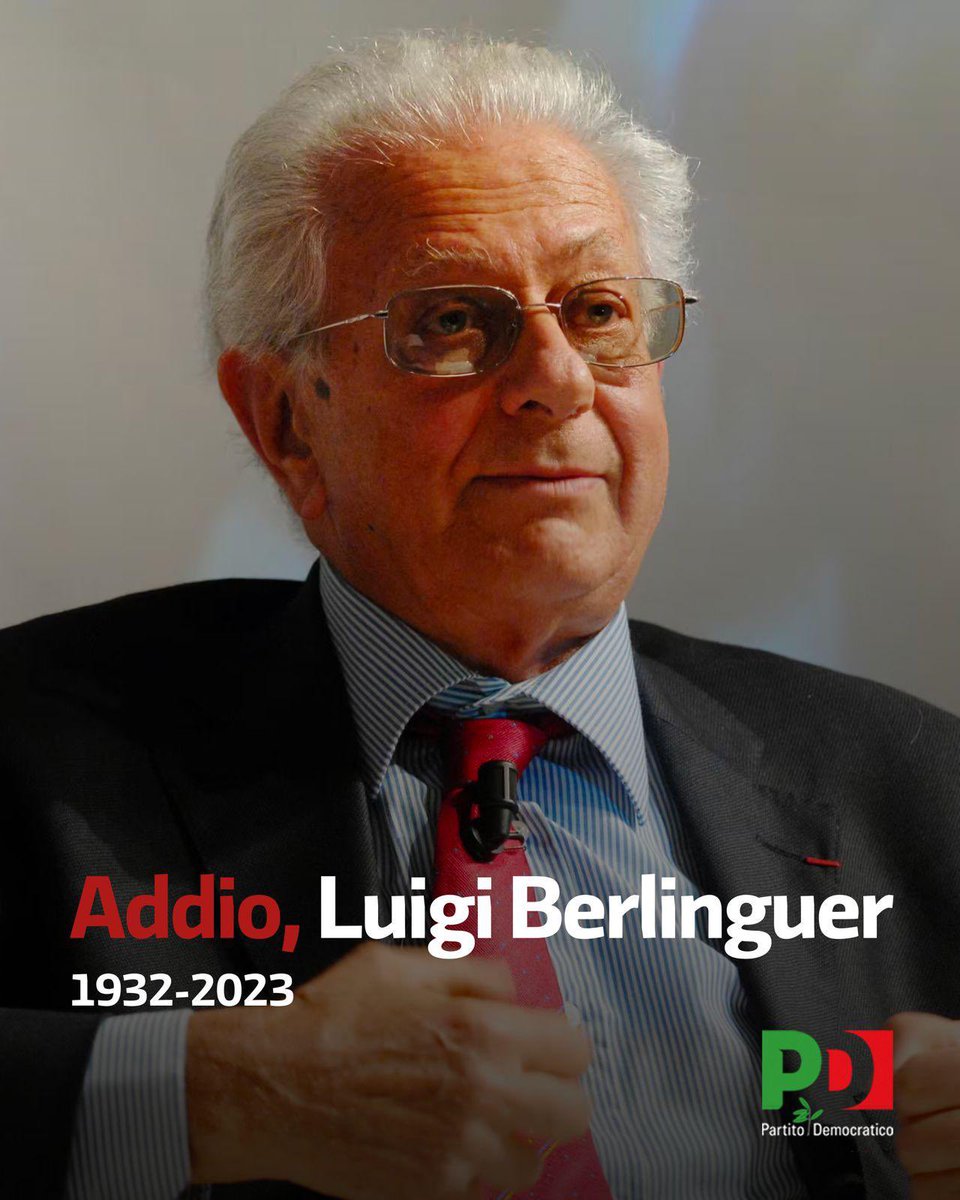 Addio, Luigi Berlinguer
1932-2023

PD
Partito Democratico